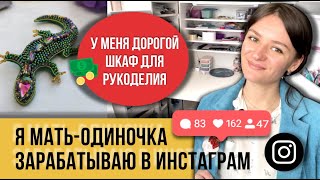 У МЕНЯ ДОРОГОЙ ШКАФ ДЛЯ РУКОДЕЛИЯ

83 162 47

Я МАТЬ-ОДИНОЧКА ЗАРАБАТЫВАЮ В ИНСТАГРАМ